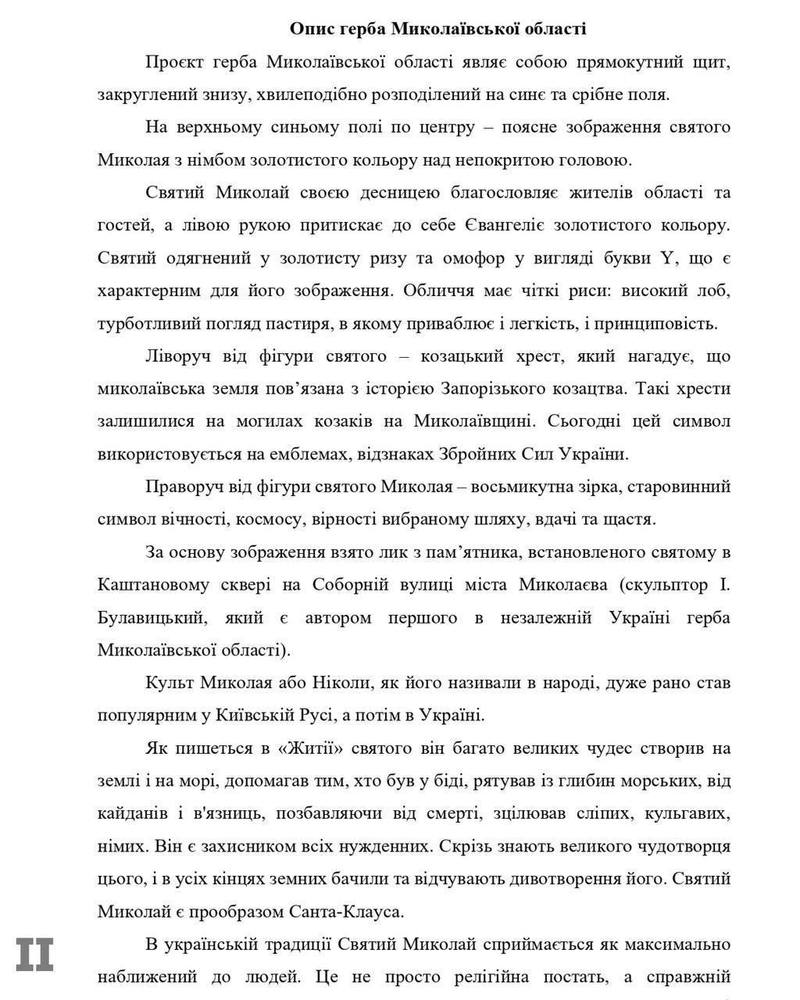 Опис герба Миколаївської області

Проєкт герба Миколаївської області являє собою прямокутний щит, закруглений знизу, хвилеподібно розподілений на синє та срібне поля.

На верхньому синьому полі по центру – поясне зображення святого Миколая з німбом золотистого кольору над непокритою головою.

Святий Миколай своєю десницею благословляє жителів області та гостей, а лівою рукою притискає до себе Євангеліє золотистого кольору. Святий одягнений у золотисту ризу та омофор у вигляді букви Y, що є характерним для його зображення. Обличчя має чіткі риси: високий лоб, турботливий погляд пастиря, в якому приваблює і легкість, і принциповість.

Ліворуч від фігури святого – козацький хрест, який нагадує, що миколаївська земля пов'язана з історією Запорізького козацтва. Такі хрести залишилися на могилах козаків на Миколаївщині. Сьогодні цей символ використовується на емблемах, відзнаках Збройних Сил України.

Праворуч від фігури святого Миколая – восьмикутна зірка, старовинний символ вічності, космосу, вірності вибраному шляху, вдачі та щастя.

За основу зображення взято лик з пам'ятника, встановленого святому в Каштановому сквері на Соборній вулиці міста Миколаєва (скульптор І. Булавицький, який є автором першого в незалежній Україні герба Миколаївської області).

Культ Миколая або Ніколи, як його називали в народі, дуже рано став популярним у Київській Русі, а потім в Україні.

Як пишеться в «Житії» святого він багато великих чудес створив на землі і на морі, допомагав тим, хто був у біді, рятував із глибин морських, від кайданів і в'язниць, позбавляючи від смерті, зцілював сліпих, кульгавих, німих. Він є захисником всіх нужденних. Скрізь знають великого чудотворця цього, і в усіх кінцях земних бачили та відчувають дивотворення його. Святий Миколай є прообразом Санта-Клауса.

II

В українській традиції Святий Миколай сприймається як максимально наближений до людей. Це не просто релігійна постать, а справжній